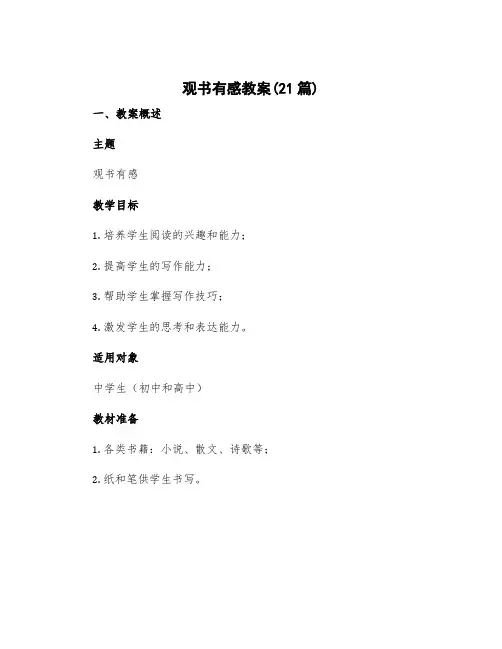 观书有感教案(21 篇)

一、教案概述

主题

观书有感

教学目标

1. 培养学生阅读的兴趣和能力；

2. 提高学生的写作能力；

3. 帮助学生掌握写作技巧；

4. 激发学生的思考和表达能力。

适用对象

中学生（初中和高中）

教材准备

1. 各类书籍：小说、散文、诗歌等；

2. 纸和笔供学生书写。